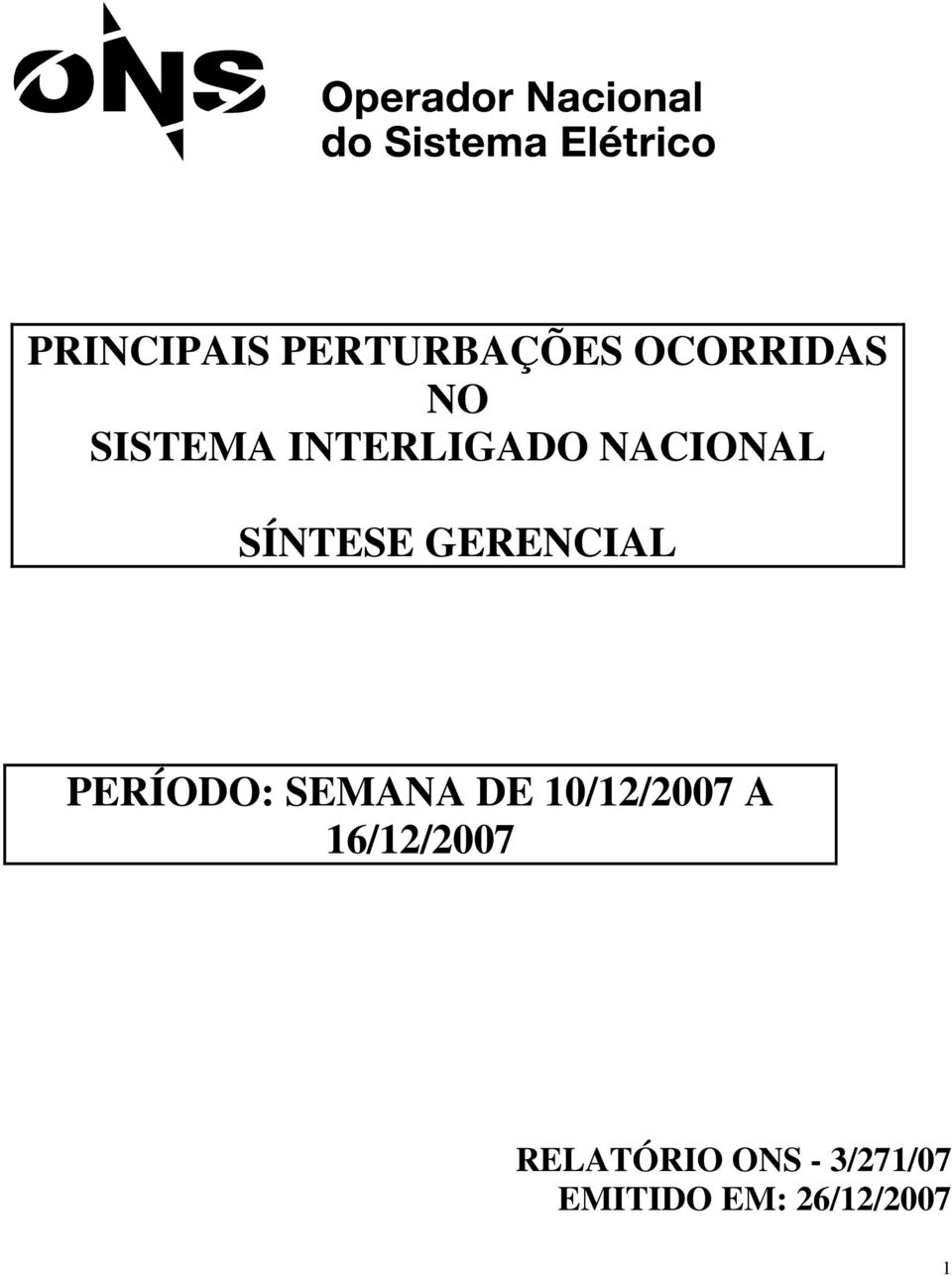 ONS
Operador Nacional do Sistema Elétrico

PRINCIPAIS PERTURBAÇÕES OCORRIDAS NO SISTEMA INTERLIGADO NACIONAL

SÍNTESE GERENCIAL

PERÍODO: SEMANA DE 10/12/2007 A 16/12/2007

RELATÓRIO ONS - 3/271/07
EMITIDO EM: 26/12/2007

1